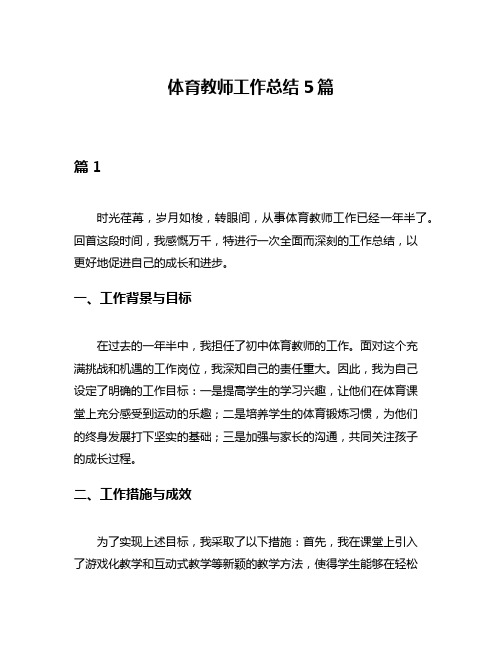 体育教师工作总结 5 篇

篇 1

时光荏苒，岁月如梭，转眼间，从事体育教师工作已经一年半了。回首这段时间，我感慨万千，特进行一次全面而深刻的工作总结，以更好地促进自己的成长和进步。

一、工作背景与目标

在过去的一年半中，我担任了初中体育教师的工作。面对这个充满挑战和机遇的工作岗位，我深知自己的责任重大。因此，我为自己设定了明确的工作目标：一是提高学生的学习兴趣，让他们在体育课堂上充分感受到运动的乐趣；二是培养学生的体育锻炼习惯，为他们的终身发展打下坚实的基础；三是加强与家长的沟通，共同关注孩子的成长过程。

二、工作措施与成效

为了实现上述目标，我采取了以下措施：首先，我在课堂上引入了游戏化教学和互动式教学等新颖的教学方法，使得学生能够在轻松